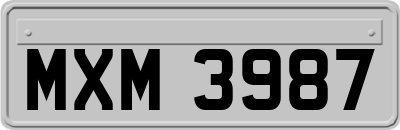 MXM 3987